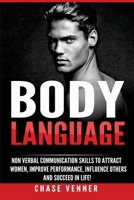 BODY
LANGUAGE

NON VERBAL COMMUNICATION SKILLS TO ATTRACT WOMEN, IMPROVE PERFORMANCE, INFLUENCE OTHERS AND SUCCEED IN LIFE!

CHASE VENNER